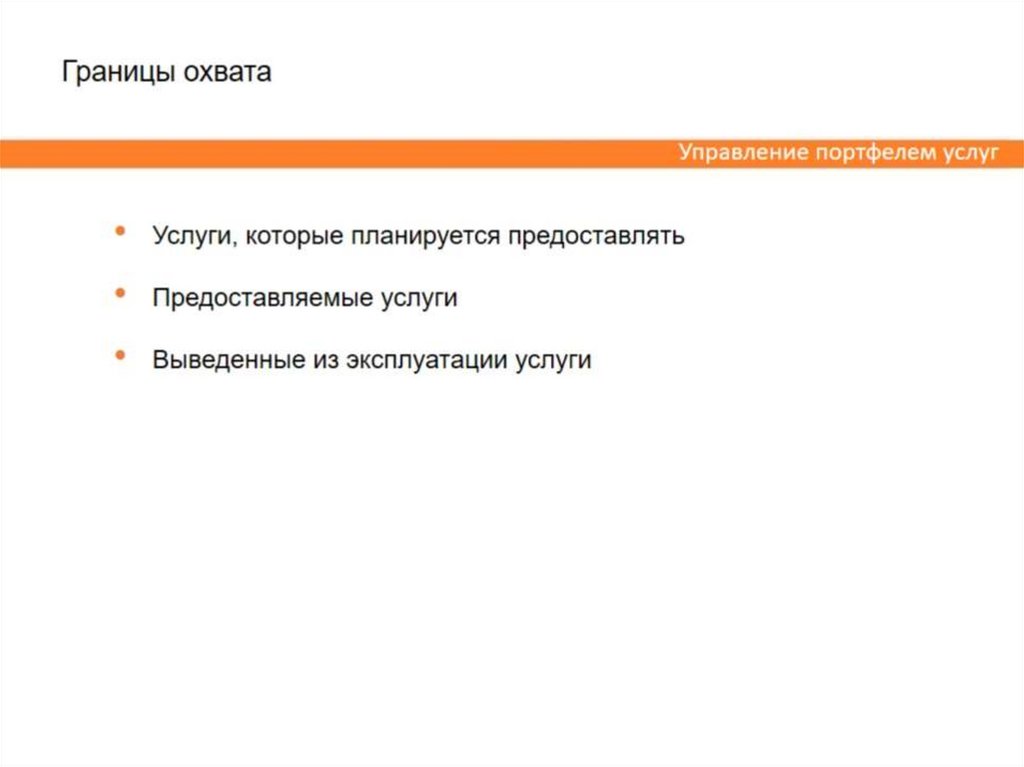 Границы охвата

Управление портфелем услуг

• Услуги, которые планируется предоставлять

• Предоставляемые услуги

• Выведенные из эксплуатации услуги